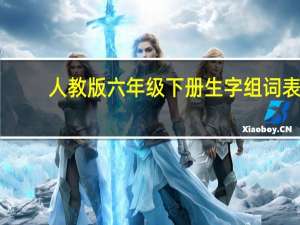 人教版六年级下册生字组词表

Xiaoboy.CN